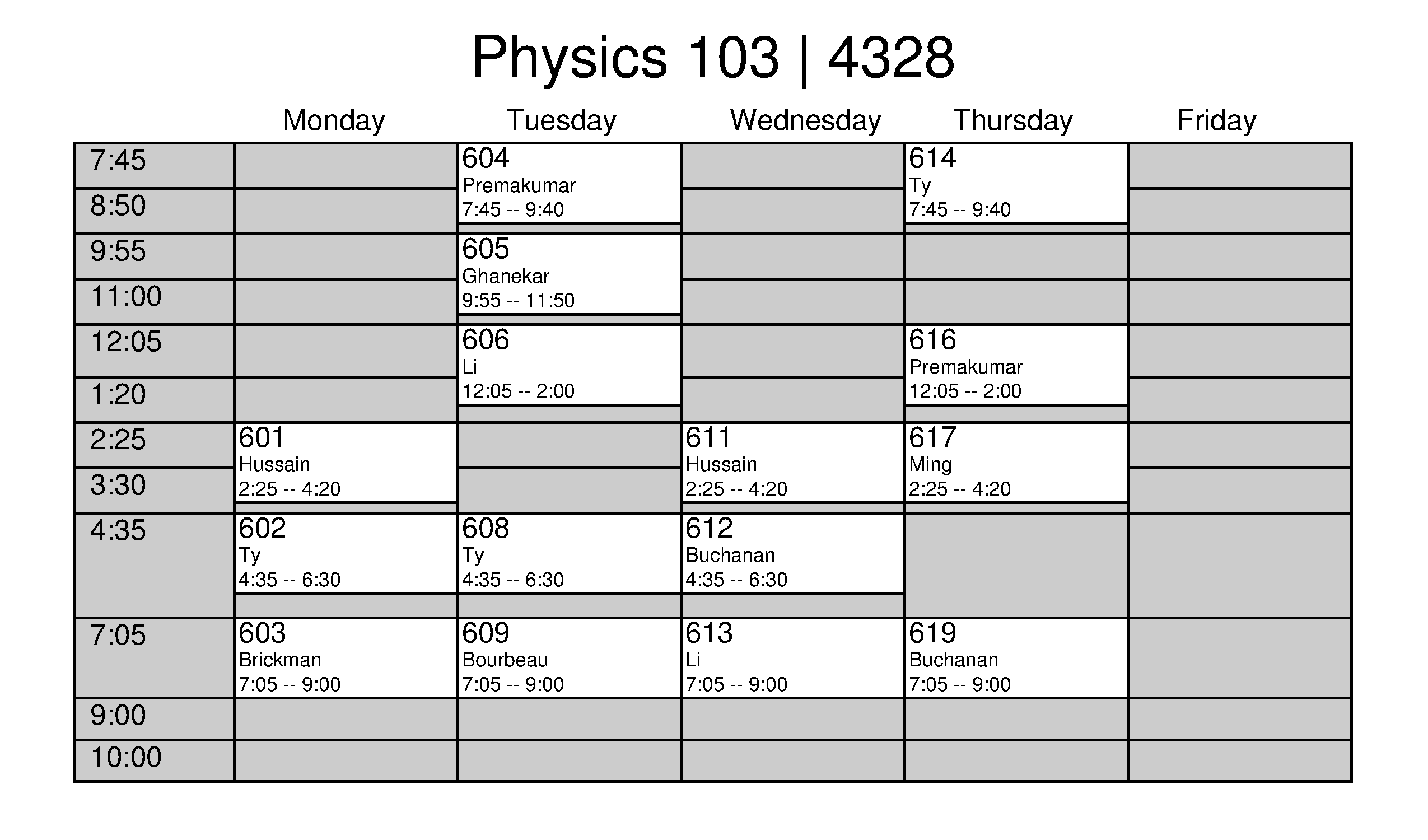 Physics 103 | 4328

| | Monday | Tuesday | Wednesday | Thursday | Friday |
|---|---|---|---|---|---|
| 7:45 | | 604 Premakumar 7:45 -- 9:40 | | 614 Ty 7:45 -- 9:40 | |
| 8:50 | | | | | |
| 9:55 | | 605 Ghanekar 9:55 -- 11:50 | | | |
| 11:00 | | | | | |
| 12:05 | | 606 Li 12:05 -- 2:00 | | 616 Premakumar 12:05 -- 2:00 | |
| 1:20 | | | | | |
| 2:25 | 601 Hussain 2:25 -- 4:20 | | 611 Hussain 2:25 -- 4:20 | 617 Ming 2:25 -- 4:20 | |
| 3:30 | | | | | |
| 4:35 | 602 Ty 4:35 -- 6:30 | 608 Ty 4:35 -- 6:30 | 612 Buchanan 4:35 -- 6:30 | | |
| 7:05 | 603 Brickman 7:05 -- 9:00 | 609 Bourbeau 7:05 -- 9:00 | 613 Li 7:05 -- 9:00 | 619 Buchanan 7:05 -- 9:00 | |
| 9:00 | | | | | |
| 10:00 | | | | | |